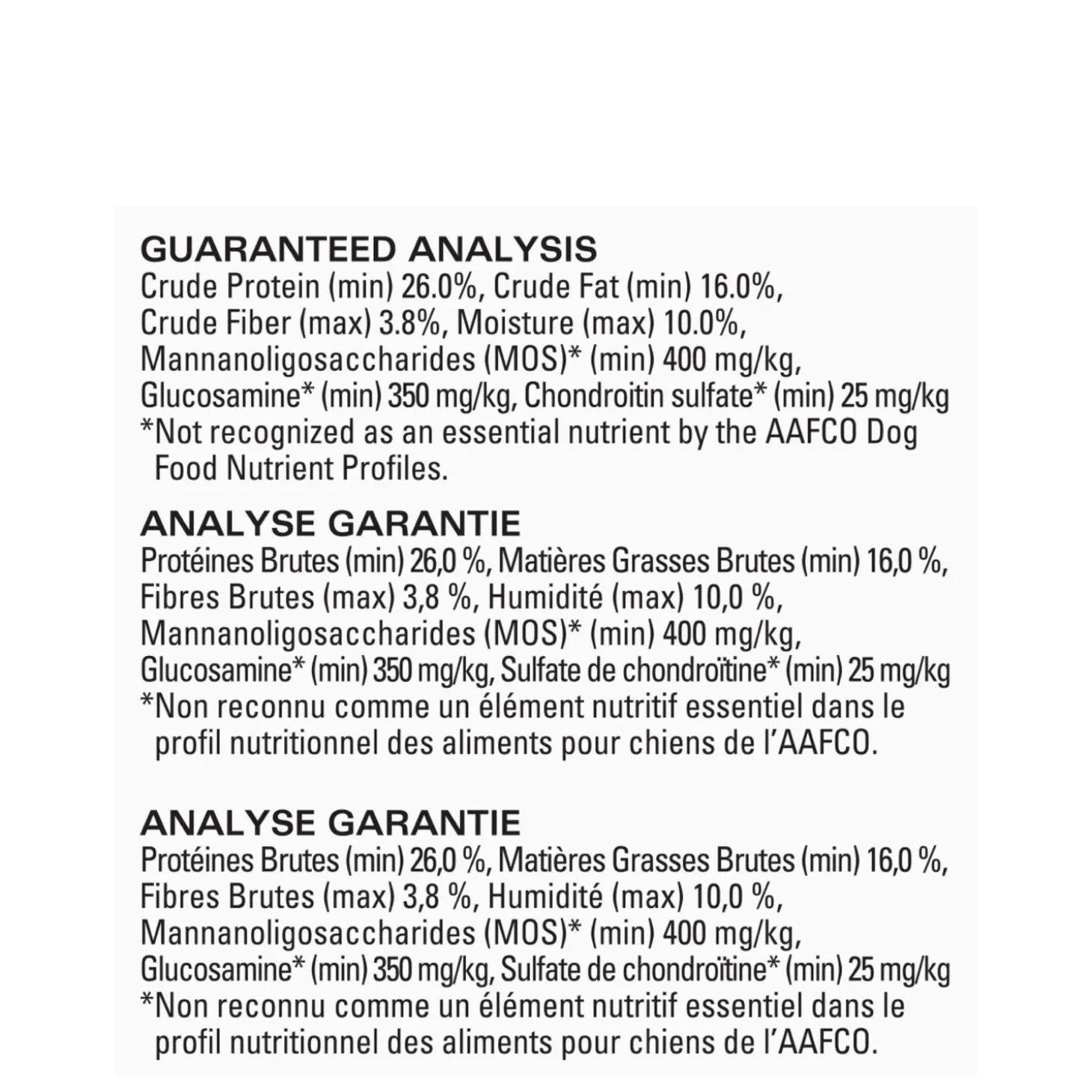 GUARANTEED ANALYSIS
Crude Protein (min) 26.0%, Crude Fat (min) 16.0%, Crude Fiber (max) 3.8%, Moisture (max) 10.0%, Mannanoligosaccharides (MOS)* (min) 400 mg/kg, Glucosamine* (min) 350 mg/kg, Chondroitin sulfate* (min) 25 mg/kg
*Not recognized as an essential nutrient by the AAFCO Dog Food Nutrient Profiles.

ANALYSE GARANTIE
Protéines Brutes (min) 26,0 %, Matières Grasses Brutes (min) 16,0 %, Fibres Brutes (max) 3,8 %, Humidité (max) 10,0 %, Mannanoligosaccharides (MOS)* (min) 400 mg/kg, Glucosamine* (min) 350 mg/kg, Sulfate de chondroïtine* (min) 25 mg/kg
*Non reconnu comme un élément nutritif essentiel dans le profil nutritionnel des aliments pour chiens de l'AAFCO.

ANALYSE GARANTIE
Protéines Brutes (min) 26,0 %, Matières Grasses Brutes (min) 16,0 %, Fibres Brutes (max) 3,8 %, Humidité (max) 10,0 %, Mannanoligosaccharides (MOS)* (min) 400 mg/kg, Glucosamine* (min) 350 mg/kg, Sulfate de chondroïtine* (min) 25 mg/kg
*Non reconnu comme un élément nutritif essentiel dans le profil nutritionnel des aliments pour chiens de l'AAFCO.